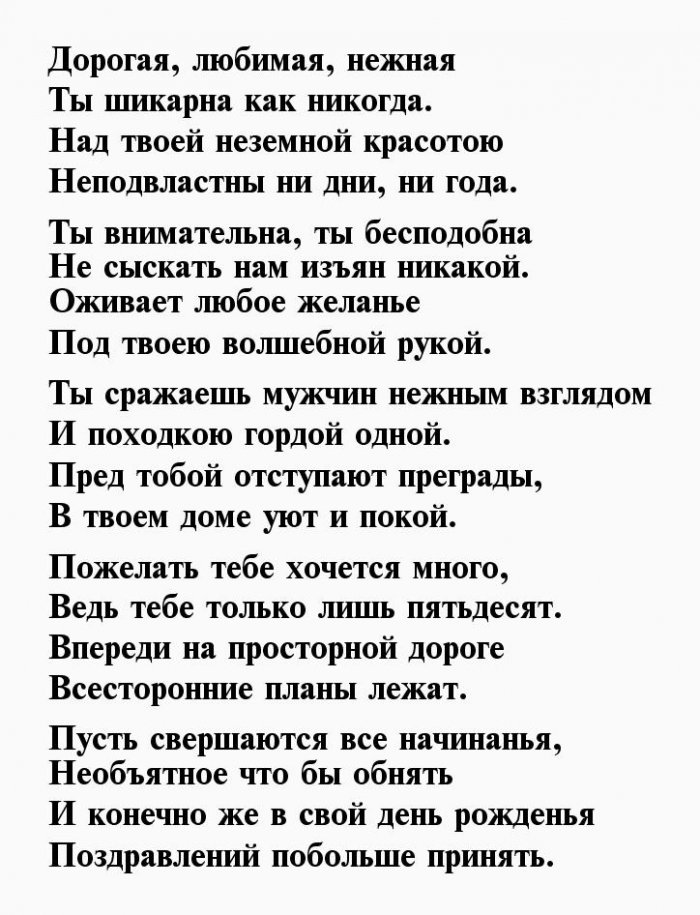 Дорогая, любимая, нежная
Ты шикарна как никогда.
Над твоей неземной красотою
Неподвластны ни дни, ни года.

Ты внимательна, ты бесподобна
Не сыскать нам изъян никакой.
Оживает любое желанье
Под твоею волшебной рукой.

Ты сражаешь мужчин нежным взглядом
И походкою гордой одной.
Пред тобой отступают преграды,
В твоем доме уют и покой.

Пожелать тебе хочется много,
Ведь тебе только лишь пятьдесят.
Впереди на просторной дороге
Всесторонние планы лежат.

Пусть свершаются все начинанья,
Необъятное что бы обнять
И конечно же в свой день рожденья
Поздравлений побольше принять.